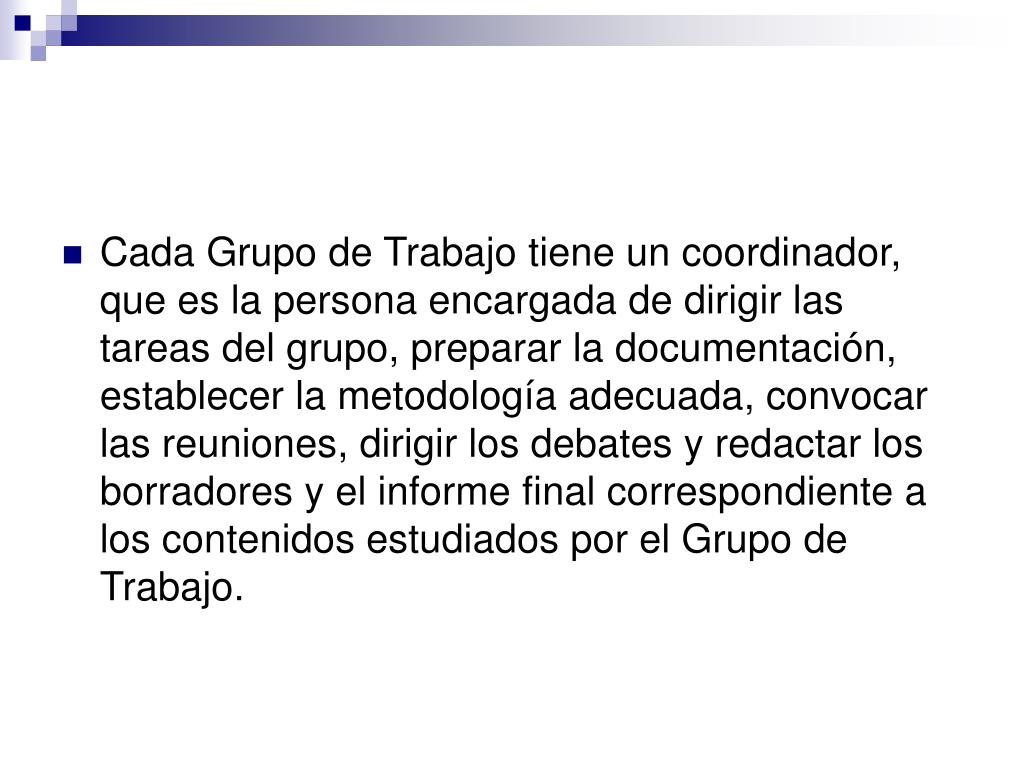 Cada Grupo de Trabajo tiene un coordinador, que es la persona encargada de dirigir las tareas del grupo, preparar la documentación, establecer la metodología adecuada, convocar las reuniones, dirigir los debates y redactar los borradores y el informe final correspondiente a los contenidos estudiados por el Grupo de Trabajo.